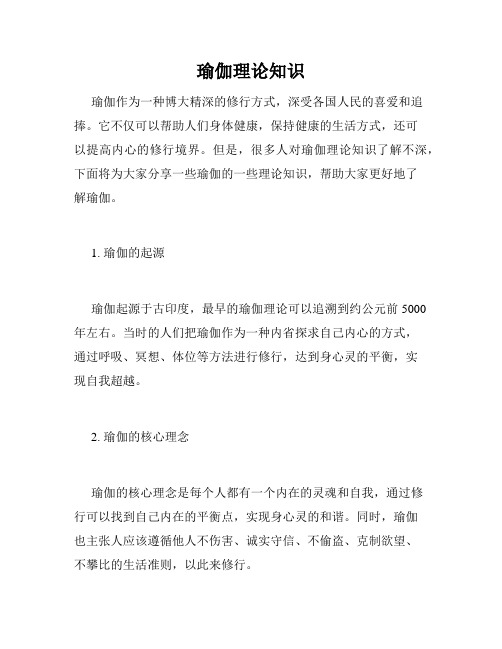 瑜伽理论知识

瑜伽作为一种博大精深的修行方式，深受各国人民的喜爱和追捧。它不仅可以帮助人们身体健康，保持健康的生活方式，还可以提高内心的修行境界。但是，很多人对瑜伽理论知识了解不深，下面将为大家分享一些瑜伽的一些理论知识，帮助大家更好地了解瑜伽。

1. 瑜伽的起源

瑜伽起源于古印度，最早的瑜伽理论可以追溯到约公元前 5000 年左右。当时的人们把瑜伽作为一种内省探求自己内心的方式，通过呼吸、冥想、体位等方法进行修行，达到身心灵的平衡，实现自我超越。

2. 瑜伽的核心理念

瑜伽的核心理念是每个人都有一个内在的灵魂和自我，通过修行可以找到自己内在的平衡点，实现身心灵的和谐。同时，瑜伽也主张人应该遵循他人不伤害、诚实守信、不偷盗、克制欲望、不攀比的生活准则，以此来修行。